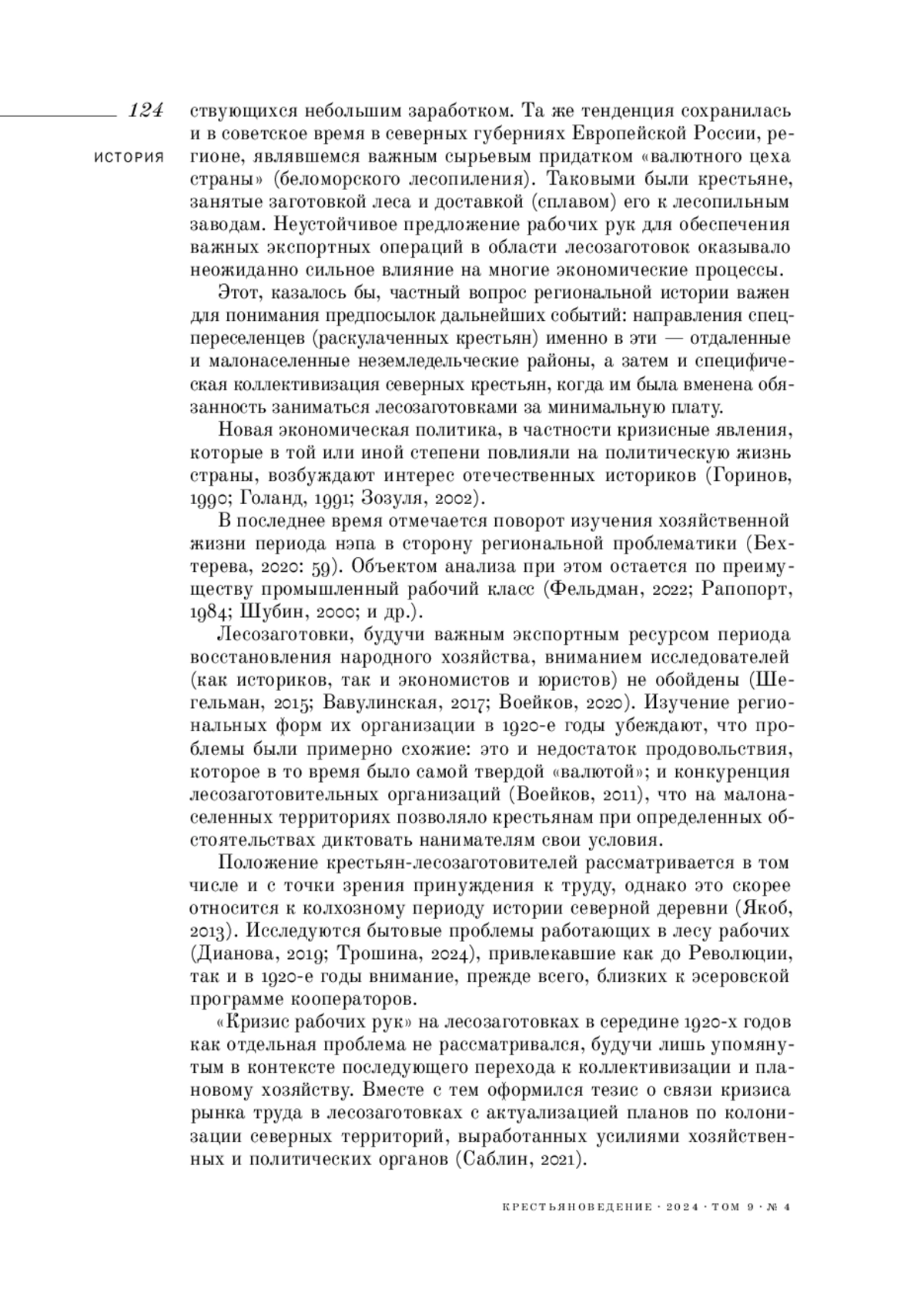 124

ИСТОРИЯ

ствующихся небольшим заработком. Та же тенденция сохранилась и в советское время в северных губерниях Европейской России, регионе, являвшемся важным сырьевым придатком «валютного цеха страны» (беломорского лесопиления). Таковыми были крестьяне, занятые заготовкой леса и доставкой (сплавом) его к лесопильным заводам. Неустойчивое предложение рабочих рук для обеспечения важных экспортных операций в области лесозаготовок оказывало неожиданно сильное влияние на многие экономические процессы.

Этот, казалось бы, частный вопрос региональной истории важен для понимания предпосылок дальнейших событий: направления спецпереселенцев (раскулаченных крестьян) именно в эти — отдаленные и малонаселенные неземледельческие районы, а затем и специфическая коллективизация северных крестьян, когда им была вменена обязанность заниматься лесозаготовками за минимальную плату.

Новая экономическая политика, в частности кризисные явления, которые в той или иной степени повлияли на политическую жизнь страны, возбуждают интерес отечественных историков (Горинов, 1990; Голанд, 1991; Зозуля, 2002).

В последнее время отмечается поворот изучения хозяйственной жизни периода нэпа в сторону региональной проблематики (Бехтерева, 2020: 59). Объектом анализа при этом остается по преимуществу промышленный рабочий класс (Фельдман, 2022; Рапопорт, 1984; Шубин, 2000; и др.).

Лесозаготовки, будучи важным экспортным ресурсом периода восстановления народного хозяйства, вниманием исследователей (как историков, так и экономистов и юристов) не обойдены (Шегельман, 2015; Вавулинская, 2017; Воейков, 2020). Изучение региональных форм их организации в 1920-е годы убеждают, что проблемы были примерно схожие: это и недостаток продовольствия, которое в то время было самой твердой «валютой»; и конкуренция лесозаготовительных организаций (Воейков, 2011), что на малонаселенных территориях позволяло крестьянам при определенных обстоятельствах диктовать нанимателям свои условия.

Положение крестьян-лесозаготовителей рассматривается в том числе и с точки зрения принуждения к труду, однако это скорее относится к колхозному периоду истории северной деревни (Якоб, 2013). Исследуются бытовые проблемы работающих в лесу рабочих (Дианова, 2019; Трошина, 2024), привлекавшие как до Революции, так и в 1920-е годы внимание, прежде всего, близких к эсеровской программе кооператоров.

«Кризис рабочих рук» на лесозаготовках в середине 1920-х годов как отдельная проблема не рассматривался, будучи лишь упомянутым в контексте последующего перехода к коллективизации и плановому хозяйству. Вместе с тем оформился тезис о связи кризиса рынка труда в лесозаготовках с актуализацией планов по колонизации северных территорий, выработанных усилиями хозяйственных и политических органов (Саблин, 2021).

КРЕСТЬЯНОВЕДЕНИЕ · 2024 · ТОМ 9 · № 4